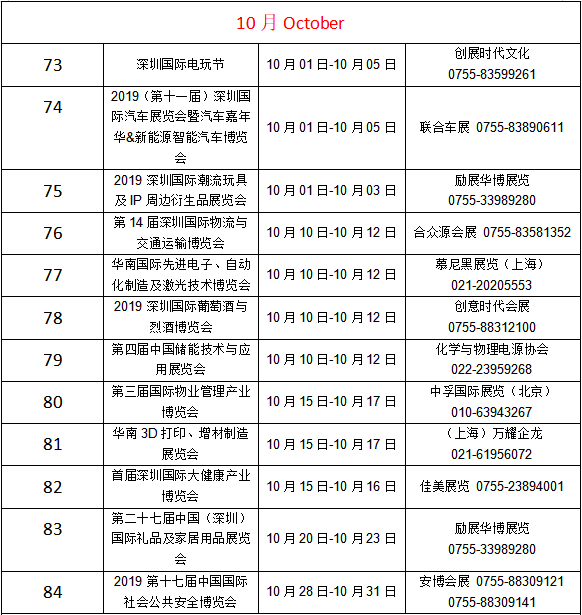 | 10 月 October | | | |
|---|---|---|---|
| 73 | 深圳国际电玩节 | 10 月 01 日-10 月 05 日 | 创展时代文化 0755-83599261 |
| 74 | 2019（第十一届）深圳国际汽车展览会暨汽车嘉年华&新能源智能汽车博览会 | 10 月 01 日-10 月 05 日 | 联合车展 0755-83890611 |
| 75 | 2019 深圳国际潮流玩具及 IP 周边衍生品展览会 | 10 月 01 日-10 月 03 日 | 励展华博展览 0755-33989280 |
| 76 | 第 14 届深圳国际物流与交通运输博览会 | 10 月 10 日-10 月 12 日 | 合众源会展 0755-83581352 |
| 77 | 华南国际先进电子、自动化制造及激光技术博览会 | 10 月 10 日-10 月 12 日 | 慕尼黑展览（上海） 021-20205553 |
| 78 | 2019 深圳国际葡萄酒与烈酒博览会 | 10 月 10 日-10 月 12 日 | 创意时代会展 0755-88312100 |
| 79 | 第四届中国储能技术与应用展览会 | 10 月 10 日-10 月 12 日 | 化学与物理电源协会 022-23959268 |
| 80 | 第三届国际物业管理产业博览会 | 10 月 15 日-10 月 17 日 | 中孚国际展览（北京） 010-63943267 |
| 81 | 华南 3D 打印、增材制造展览会 | 10 月 15 日-10 月 17 日 | （上海）万耀企龙 021-61956072 |
| 82 | 首届深圳国际大健康产业博览会 | 10 月 15 日-10 月 16 日 | 佳美展览 0755-23894001 |
| 83 | 第二十七届中国（深圳）国际礼品及家居用品展览会 | 10 月 20 日-10 月 23 日 | 励展华博展览 0755-33989280 |
| 84 | 2019 第十七届中国国际社会公共安全博览会 | 10 月 28 日-10 月 31 日 | 安博会展 0755-88309121 0755-88309141 |